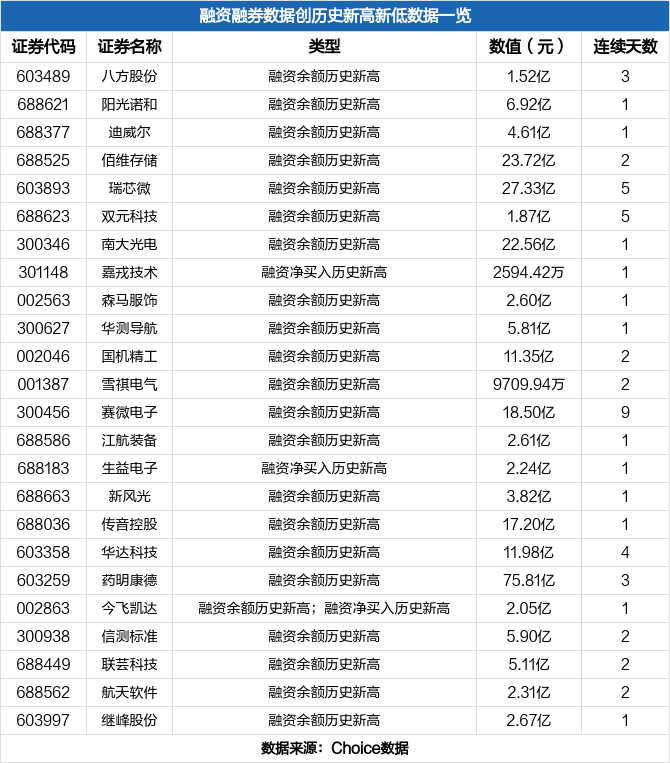 融资融券数据创历史新高新低数据一览

| 证券代码 | 证券名称 | 类型 | 数值（元） | 连续天数 |
|---|---|---|---|---|
| 603489 | 八方股份 | 融资余额历史新高 | 1.52亿 | 3 |
| 688621 | 阳光诺和 | 融资余额历史新高 | 6.92亿 | 1 |
| 688377 | 迪威尔 | 融资余额历史新高 | 4.61亿 | 1 |
| 688525 | 佰维存储 | 融资余额历史新高 | 23.72亿 | 2 |
| 603893 | 瑞芯微 | 融资余额历史新高 | 27.33亿 | 5 |
| 688623 | 双元科技 | 融资余额历史新高 | 1.87亿 | 5 |
| 300346 | 南大光电 | 融资余额历史新高 | 22.56亿 | 1 |
| 301148 | 嘉戎技术 | 融资净买入历史新高 | 2594.42万 | 1 |
| 002563 | 森马服饰 | 融资余额历史新高 | 2.60亿 | 1 |
| 300627 | 华测导航 | 融资余额历史新高 | 5.81亿 | 1 |
| 002046 | 国机精工 | 融资余额历史新高 | 11.35亿 | 2 |
| 001387 | 雪祺电气 | 融资余额历史新高 | 9709.94万 | 2 |
| 300456 | 赛微电子 | 融资余额历史新高 | 18.50亿 | 9 |
| 688586 | 江航装备 | 融资余额历史新高 | 2.61亿 | 1 |
| 688183 | 生益电子 | 融资净买入历史新高 | 2.24亿 | 1 |
| 688663 | 新风光 | 融资余额历史新高 | 3.82亿 | 1 |
| 688036 | 传音控股 | 融资余额历史新高 | 17.20亿 | 1 |
| 603358 | 华达科技 | 融资余额历史新高 | 11.98亿 | 4 |
| 603259 | 药明康德 | 融资余额历史新高 | 75.81亿 | 3 |
| 002863 | 今飞凯达 | 融资余额历史新高；融资净买入历史新高 | 2.05亿 | 1 |
| 300938 | 信测标准 | 融资余额历史新高 | 5.90亿 | 2 |
| 688449 | 联芸科技 | 融资余额历史新高 | 5.11亿 | 2 |
| 688562 | 航天软件 | 融资余额历史新高 | 2.31亿 | 2 |
| 603997 | 继峰股份 | 融资余额历史新高 | 2.67亿 | 1 |

数据来源：Choice数据